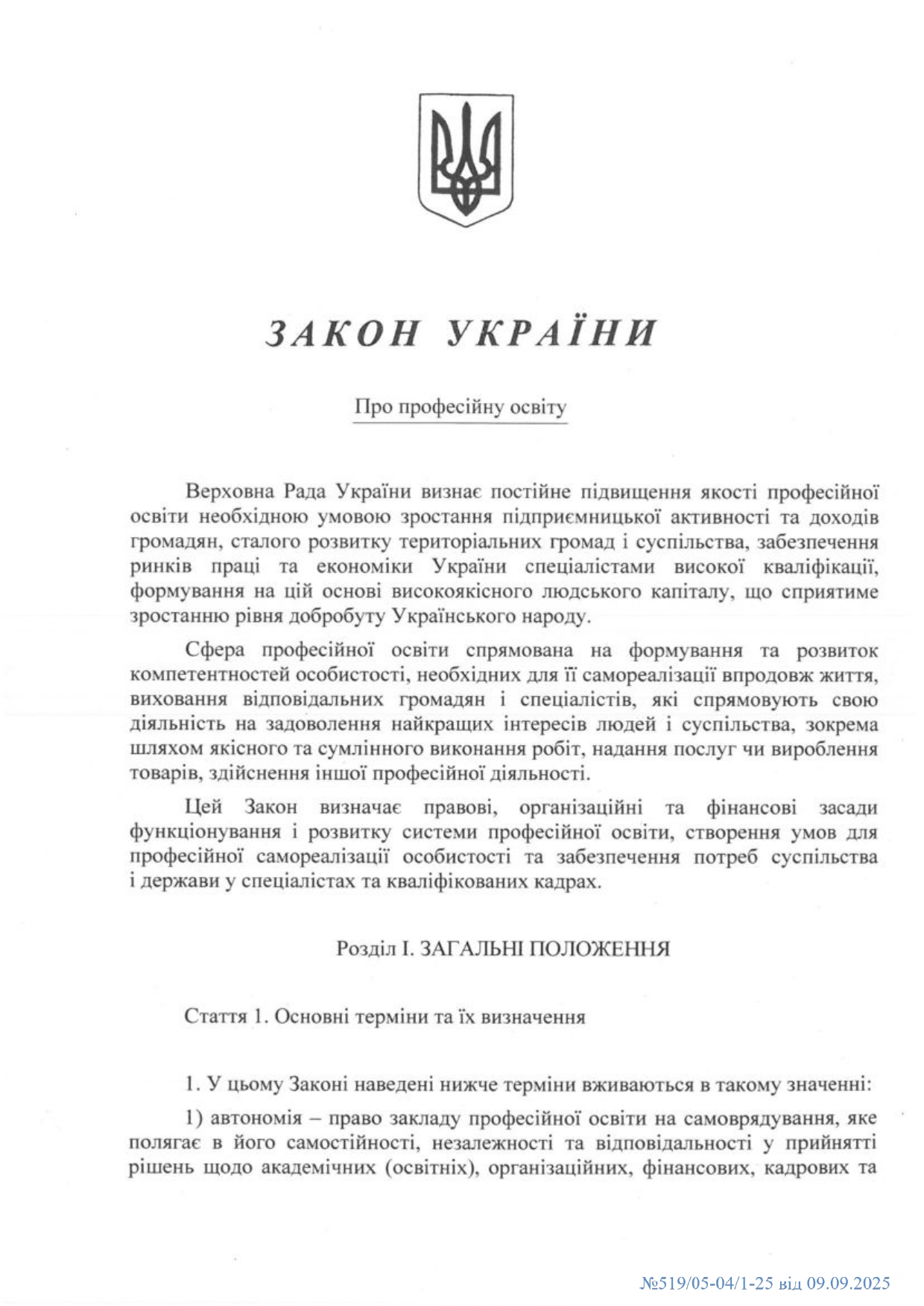 ЗАКОН УКРАЇНИ

Про професійну освіту

Верховна Рада України визнає постійне підвищення якості професійної освіти необхідною умовою зростання підприємницької активності та доходів громадян, сталого розвитку територіальних громад і суспільства, забезпечення ринків праці та економіки України спеціалістами високої кваліфікації, формування на цій основі високоякісного людського капіталу, що сприятиме зростанню рівня добробуту Українського народу.

Сфера професійної освіти спрямована на формування та розвиток компетентностей особистості, необхідних для її самореалізації впродовж життя, виховання відповідальних громадян і спеціалістів, які спрямовують свою діяльність на задоволення найкращих інтересів людей і суспільства, зокрема шляхом якісного та сумлінного виконання робіт, надання послуг чи вироблення товарів, здійснення іншої професійної діяльності.

Цей Закон визначає правові, організаційні та фінансові засади функціонування і розвитку системи професійної освіти, створення умов для професійної самореалізації особистості та забезпечення потреб суспільства і держави у спеціалістах та кваліфікованих кадрах.

Розділ I. ЗАГАЛЬНІ ПОЛОЖЕННЯ

Стаття 1. Основні терміни та їх визначення

1. У цьому Законі наведені нижче терміни вживаються в такому значенні:

1) автономія – право закладу професійної освіти на самоврядування, яке полягає в його самостійності, незалежності та відповідальності у прийнятті рішень щодо академічних (освітніх), організаційних, фінансових, кадрових та

№519/05-04/1-25 від 09.09.2025